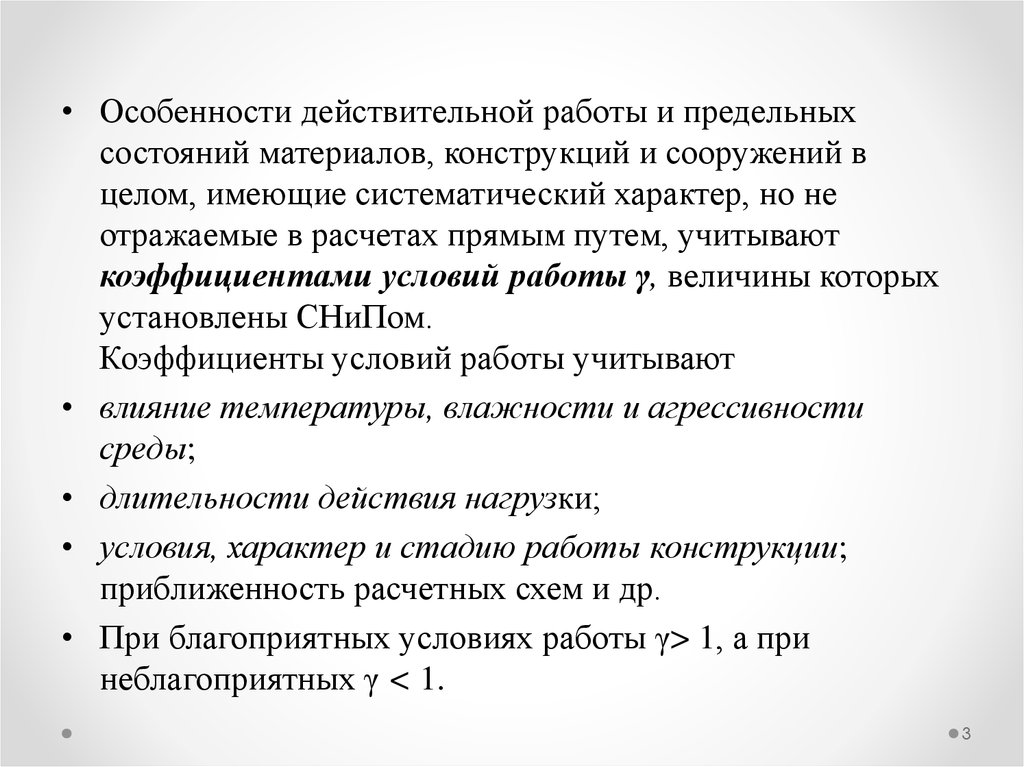 • Особенности действительной работы и предельных состояний материалов, конструкций и сооружений в целом, имеющие систематический характер, но не отражаемые в расчетах прямым путем, учитывают коэффициентами условий работы $\gamma$, величины которых установлены СНиПом.
Коэффициенты условий работы учитывают

• влияние температуры, влажности и агрессивности среды;

• длительности действия нагрузки;

• условия, характер и стадию работы конструкции; приближенность расчетных схем и др.

• При благоприятных условиях работы $\gamma > 1$, а при неблагоприятных $\gamma < 1$.

3